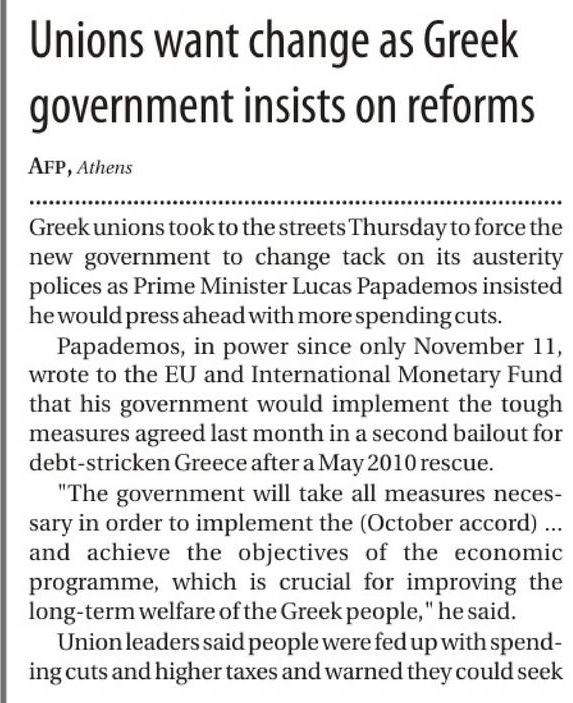 Unions want change as Greek government insists on reforms

AFP, Athens

Greek unions took to the streets Thursday to force the new government to change tack on its austerity polices as Prime Minister Lucas Papademos insisted he would press ahead with more spending cuts.

Papademos, in power since only November 11, wrote to the EU and International Monetary Fund that his government would implement the tough measures agreed last month in a second bailout for debt-stricken Greece after a May 2010 rescue.

"The government will take all measures necessary in order to implement the (October accord) ... and achieve the objectives of the economic programme, which is crucial for improving the long-term welfare of the Greek people," he said.

Union leaders said people were fed up with spending cuts and higher taxes and warned they could seek